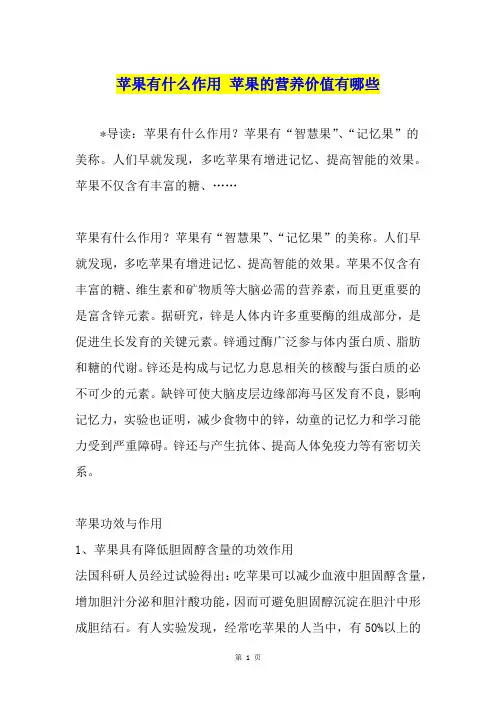 苹果有什么作用 苹果的营养价值有哪些

*导读：苹果有什么作用？苹果有“智慧果”、“记忆果”的美称。人们早就发现，多吃苹果有增进记忆、提高智能的效果。苹果不仅含有丰富的糖、……

苹果有什么作用？苹果有“智慧果”、“记忆果”的美称。人们早就发现，多吃苹果有增进记忆、提高智能的效果。苹果不仅含有丰富的糖、维生素和矿物质等大脑必需的营养素，而且更重要的是富含锌元素。据研究，锌是人体内许多重要酶的组成部分，是促进生长发育的关键元素。锌通过酶广泛参与体内蛋白质、脂肪和糖的代谢。锌还是构成与记忆力息息相关的核酸与蛋白质的必不可少的元素。缺锌可使大脑皮层边缘部海马区发育不良，影响记忆力，实验也证明，减少食物中的锌，幼童的记忆力和学习能力受到严重障碍。锌还与产生抗体、提高人体免疫力等有密切关系。

苹果功效与作用

1、苹果具有降低胆固醇含量的功效作用

法国科研人员经过试验得出：吃苹果可以减少血液中胆固醇含量，增加胆汁分泌和胆汁酸功能，因而可避免胆固醇沉淀在胆汁中形成胆结石。有人实验发现，经常吃苹果的人当中，有 50%以上的

第 1 页